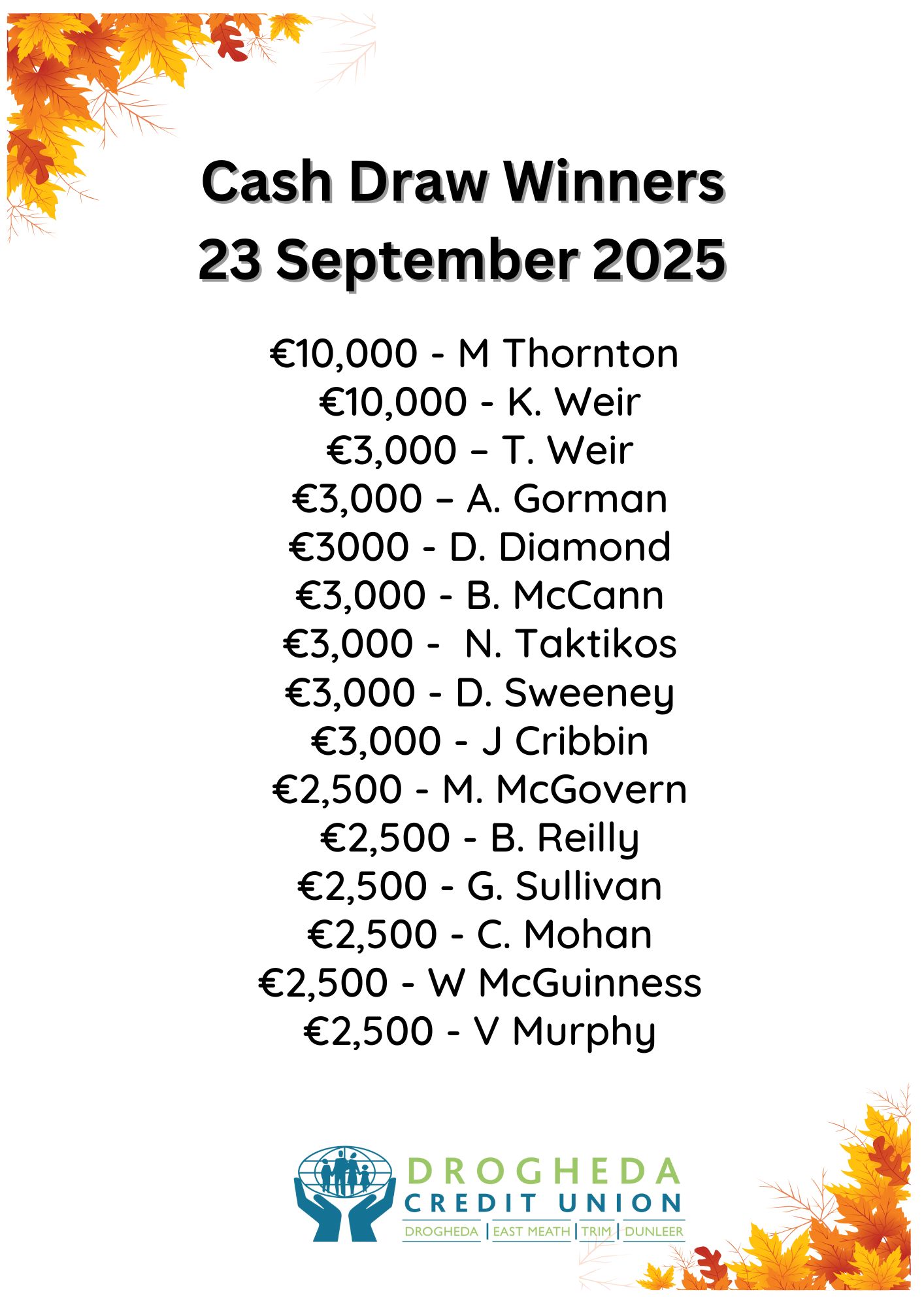 Cash Draw Winners
23 September 2025

€10,000 - M Thornton
€10,000 - K. Weir
€3,000 – T. Weir
€3,000 – A. Gorman
€3000 - D. Diamond
€3,000 - B. McCann
€3,000 - N. Taktikos
€3,000 - D. Sweeney
€3,000 - J Cribbin
€2,500 - M. McGovern
€2,500 - B. Reilly
€2,500 - G. Sullivan
€2,500 - C. Mohan
€2,500 - W McGuinness
€2,500 - V Murphy

DROGHEDA
CREDIT UNION
DROGHEDA | EAST MEATH | TRIM | DUNLEER